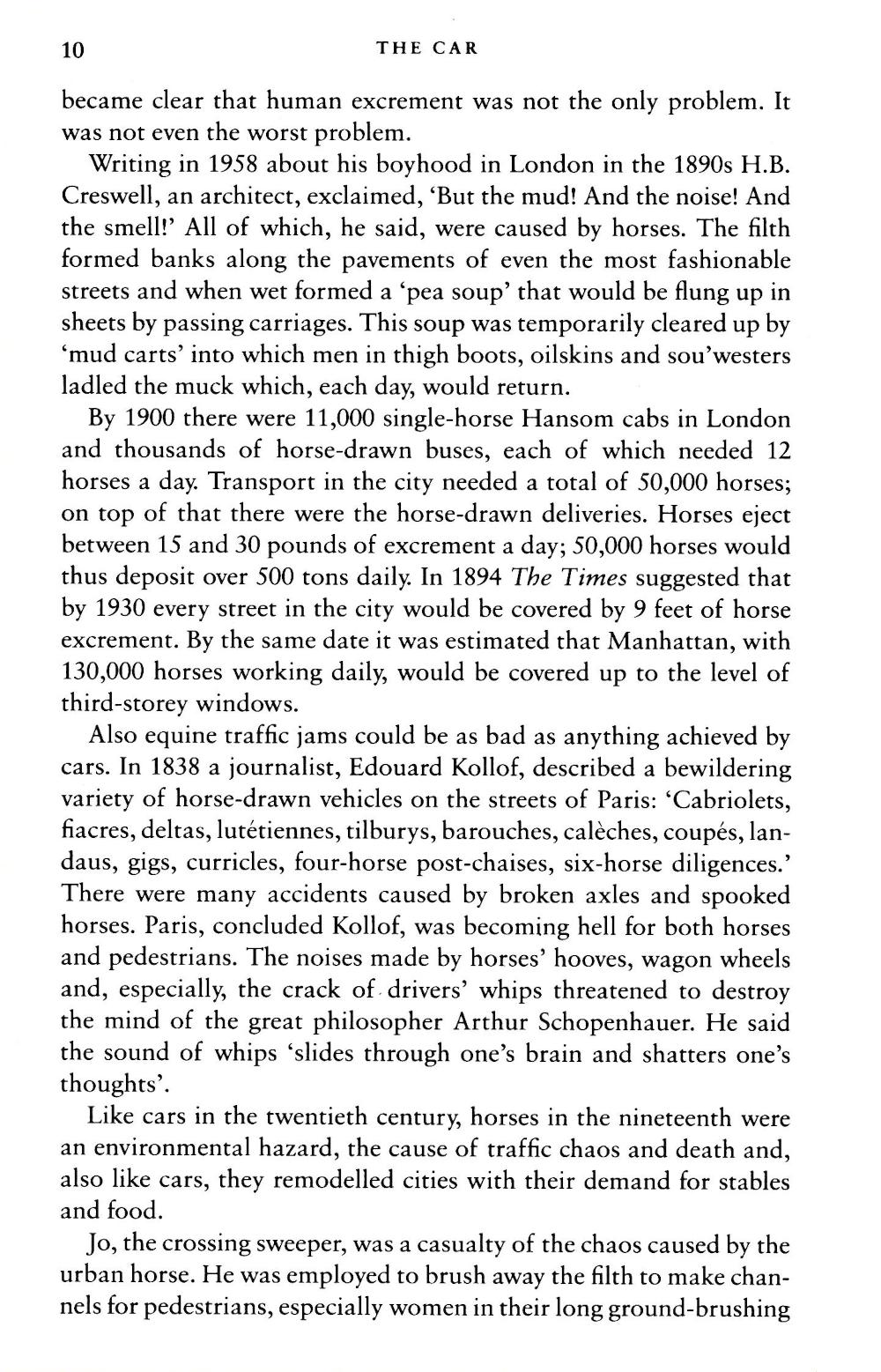 10 THE CAR

became clear that human excrement was not the only problem. It was not even the worst problem.

Writing in 1958 about his boyhood in London in the 1890s H.B. Creswell, an architect, exclaimed, 'But the mud! And the noise! And the smell!' All of which, he said, were caused by horses. The filth formed banks along the pavements of even the most fashionable streets and when wet formed a 'pea soup' that would be flung up in sheets by passing carriages. This soup was temporarily cleared up by 'mud carts' into which men in thigh boots, oilskins and sou'westers ladled the muck which, each day, would return.

By 1900 there were 11,000 single-horse Hansom cabs in London and thousands of horse-drawn buses, each of which needed 12 horses a day. Transport in the city needed a total of 50,000 horses; on top of that there were the horse-drawn deliveries. Horses eject between 15 and 30 pounds of excrement a day; 50,000 horses would thus deposit over 500 tons daily. In 1894 The Times suggested that by 1930 every street in the city would be covered by 9 feet of horse excrement. By the same date it was estimated that Manhattan, with 130,000 horses working daily, would be covered up to the level of third-storey windows.

Also equine traffic jams could be as bad as anything achieved by cars. In 1838 a journalist, Edouard Kollof, described a bewildering variety of horse-drawn vehicles on the streets of Paris: 'Cabriolets, fiacres, deltas, lutétiennes, tilburys, barouches, calèches, coupés, landaus, gigs, curricles, four-horse post-chaises, six-horse diligences.' There were many accidents caused by broken axles and spooked horses. Paris, concluded Kollof, was becoming hell for both horses and pedestrians. The noises made by horses' hooves, wagon wheels and, especially, the crack of drivers' whips threatened to destroy the mind of the great philosopher Arthur Schopenhauer. He said the sound of whips 'slides through one's brain and shatters one's thoughts'.

Like cars in the twentieth century, horses in the nineteenth were an environmental hazard, the cause of traffic chaos and death and, also like cars, they remodelled cities with their demand for stables and food.

Jo, the crossing sweeper, was a casualty of the chaos caused by the urban horse. He was employed to brush away the filth to make channels for pedestrians, especially women in their long ground-brushing